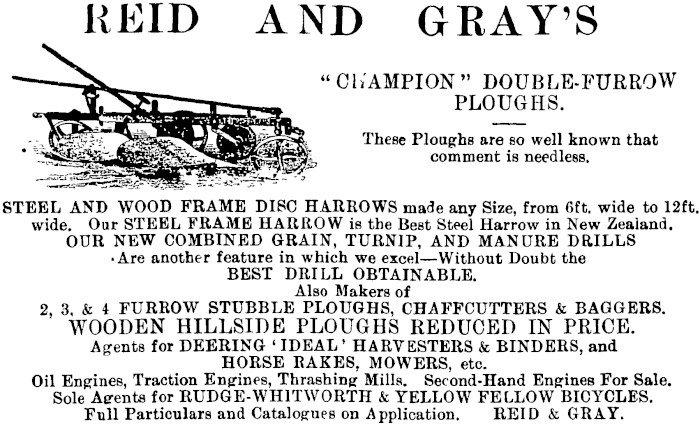 REID AND GRAY'S

"CHAMPION" DOUBLE-FURROW PLOUGHS.

These Ploughs are so well known that comment is needless.

STEEL AND WOOD FRAME DISC HARROWS made any Size, from 6ft. wide to 12ft. wide. Our STEEL FRAME HARROW is the Best Steel Harrow in New Zealand.
OUR NEW COMBINED GRAIN, TURNIP, AND MANURE DRILLS
Are another feature in which we excel—Without Doubt the
BEST DRILL OBTAINABLE.
Also Makers of
2, 3, & 4 FURROW STUBBLE PLOUGHS, CHAFFCUTTERS & BAGGERS.
WOODEN HILLSIDE PLOUGHS REDUCED IN PRICE.
Agents for DEERING 'IDEAL' HARVESTERS & BINDERS, and
HORSE RAKES, MOWERS, etc.
Oil Engines, Traction Engines, Thrashing Mills. Second-Hand Engines For Sale.
Sole Agents for RUDGE-WHITWORTH & YELLOW FELLOW BICYCLES.
Full Particulars and Catalogues on Application. REID & GRAY.